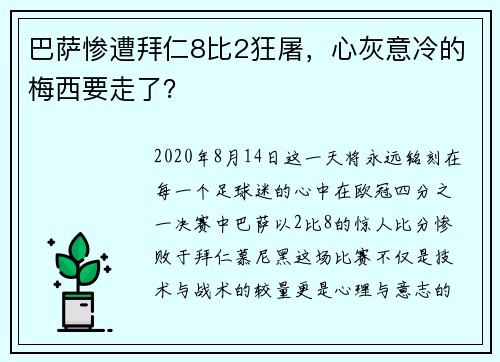 巴萨惨遭拜仁8比2狂屠，心灰意冷的梅西要走了？

2020年8月14日这一天将永远铭刻在每一个足球迷的心中在欧冠四分之一决赛中巴萨以2比8的惊人比分惨败于拜仁慕尼黑这场比赛不仅是技术与战术的较量更是心理与意志的